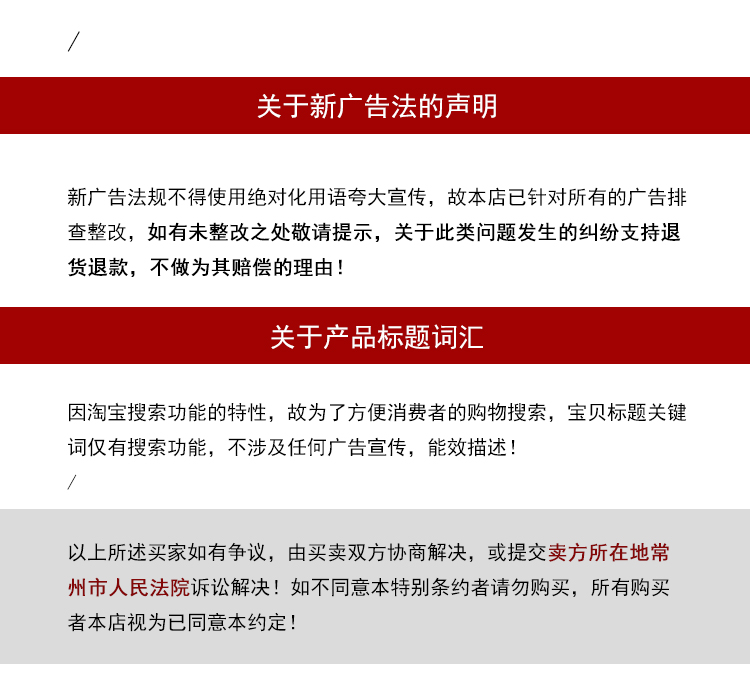 /

关于新广告法的声明

新广告法规不得使用绝对化用语夸大宣传，故本店已针对所有的广告排查整改，如有未整改之处敬请提示，关于此类问题发生的纠纷支持退货退款，不做为其赔偿的理由！

关于产品标题词汇

因淘宝搜索功能的特性，故为了方便消费者的购物搜索，宝贝标题关键词仅有搜索功能，不涉及任何广告宣传，能效描述！

/

以上所述买家如有争议，由买卖双方协商解决，或提交卖方所在地常州市人民法院诉讼解决！如不同意本特别条约者请勿购买，所有购买者本店视为已同意本约定！